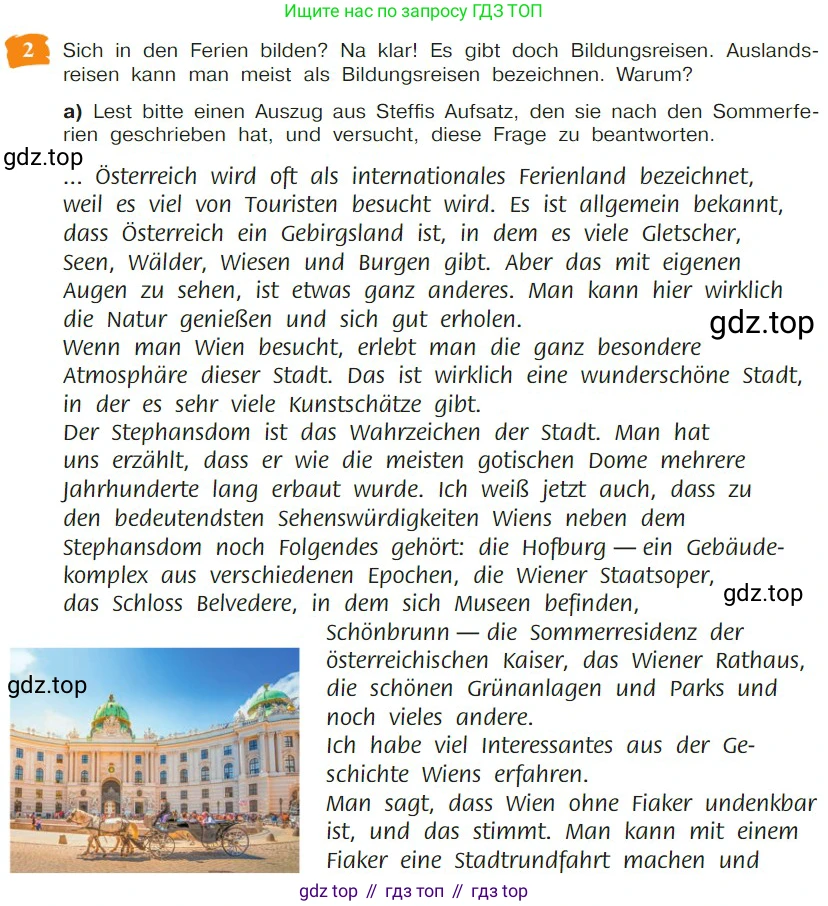 Ищите нас по запросу ГДЗ ТОП

2 Sich in den Ferien bilden? Na klar! Es gibt doch Bildungsreisen. Auslandsreisen kann man meist als Bildungsreisen bezeichnen. Warum?

a) Lest bitte einen Auszug aus Steffis Aufsatz, den sie nach den Sommerferien geschrieben hat, und versucht, diese Frage zu beantworten.

gdz.top

... Österreich wird oft als internationales Ferienland bezeichnet, weil es viel von Touristen besucht wird. Es ist allgemein bekannt, dass Österreich ein Gebirgsland ist, in dem es viele Gletscher, Seen, Wälder, Wiesen und Burgen gibt. Aber das mit eigenen Augen zu sehen, ist etwas ganz anderes. Man kann hier wirklich die Natur genießen und sich gut erholen.

gdz.top

Wenn man Wien besucht, erlebt man die ganz besondere Atmosphäre dieser Stadt. Das ist wirklich eine wunderschöne Stadt, in der es sehr viele Kunstschätze gibt.

Der Stephansdom ist das Wahrzeichen der Stadt. Man hat uns erzählt, dass er wie die meisten gotischen Dome mehrere Jahrhunderte lang erbaut wurde. Ich weiß jetzt auch, dass zu den bedeutendsten Sehenswürdigkeiten Wiens neben dem Stephansdom noch Folgendes gehört: die Hofburg — ein Gebäudekomplex aus verschiedenen Epochen, die Wiener Staatsoper, das Schloss Belvedere, in dem sich Museen befinden, Schönbrunn — die Sommerresidenz der österreichischen Kaiser, das Wiener Rathaus, die schönen Grünanlagen und Parks und noch vieles andere.

gdz.top

gdz.top

Ich habe viel Interessantes aus der Geschichte Wiens erfahren.

Man sagt, dass Wien ohne Fiaker undenkbar ist, und das stimmt. Man kann mit einem Fiaker eine Stadtrundfahrt machen und

gdz top // гдз топ // гдз top